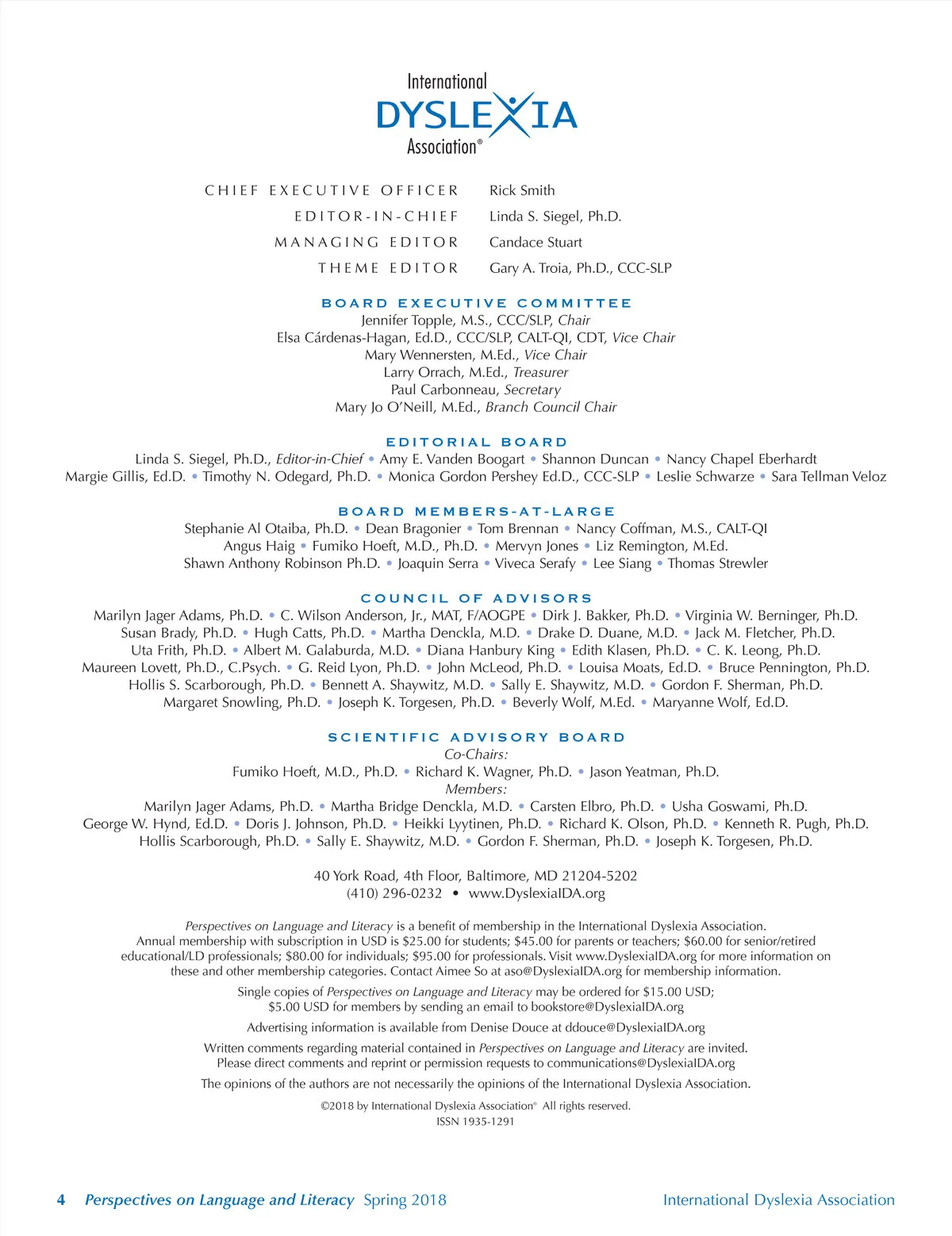 International
DYSLEXIA
Association®

CHIEF EXECUTIVE OFFICER Rick Smith
EDITOR-IN-CHIEF Linda S. Siegel, Ph.D.
MANAGING EDITOR Candace Stuart
THEME EDITOR Gary A. Troia, Ph.D., CCC-SLP

BOARD EXECUTIVE COMMITTEE
Jennifer Topple, M.S., CCC/SLP, Chair
Elsa Cárdenas-Hagan, Ed.D., CCC/SLP, CALT-QI, CDT, Vice Chair
Mary Wennersten, M.Ed., Vice Chair
Larry Orrach, M.Ed., Treasurer
Paul Carbonneau, Secretary
Mary Jo O'Neill, M.Ed., Branch Council Chair

EDITORIAL BOARD
Linda S. Siegel, Ph.D., Editor-in-Chief • Amy E. Vanden Boogart • Shannon Duncan • Nancy Chapel Eberhardt
Margie Gillis, Ed.D. • Timothy N. Odegard, Ph.D. • Monica Gordon Pershey Ed.D., CCC-SLP • Leslie Schwarze • Sara Tellman Veloz

BOARD MEMBERS-AT-LARGE
Stephanie Al Otaiba, Ph.D. • Dean Bragonier • Tom Brennan • Nancy Coffman, M.S., CALT-QI
Angus Haig • Fumiko Hoeft, M.D., Ph.D. • Mervyn Jones • Liz Remington, M.Ed.
Shawn Anthony Robinson Ph.D. • Joaquin Serra • Viveca Serafy • Lee Siang • Thomas Strewler

COUNCIL OF ADVISORS
Marilyn Jager Adams, Ph.D. • C. Wilson Anderson, Jr., MAT, F/AOGPE • Dirk J. Bakker, Ph.D. • Virginia W. Berninger, Ph.D.
Susan Brady, Ph.D. • Hugh Catts, Ph.D. • Martha Denckla, M.D. • Drake D. Duane, M.D. • Jack M. Fletcher, Ph.D.
Uta Frith, Ph.D. • Albert M. Galaburda, M.D. • Diana Hanbury King • Edith Klasen, Ph.D. • C. K. Leong, Ph.D.
Maureen Lovett, Ph.D., C.Psych. • G. Reid Lyon, Ph.D. • John McLeod, Ph.D. • Louisa Moats, Ed.D. • Bruce Pennington, Ph.D.
Hollis S. Scarborough, Ph.D. • Bennett A. Shaywitz, M.D. • Sally E. Shaywitz, M.D. • Gordon F. Sherman, Ph.D.
Margaret Snowling, Ph.D. • Joseph K. Torgesen, Ph.D. • Beverly Wolf, M.Ed. • Maryanne Wolf, Ed.D.

SCIENTIFIC ADVISORY BOARD
Co-Chairs:
Fumiko Hoeft, M.D., Ph.D. • Richard K. Wagner, Ph.D. • Jason Yeatman, Ph.D.
Members:
Marilyn Jager Adams, Ph.D. • Martha Bridge Denckla, M.D. • Carsten Elbro, Ph.D. • Usha Goswami, Ph.D.
George W. Hynd, Ed.D. • Doris J. Johnson, Ph.D. • Heikki Lyytinen, Ph.D. • Richard K. Olson, Ph.D. • Kenneth R. Pugh, Ph.D.
Hollis Scarborough, Ph.D. • Sally E. Shaywitz, M.D. • Gordon F. Sherman, Ph.D. • Joseph K. Torgesen, Ph.D.

40 York Road, 4th Floor, Baltimore, MD 21204-5202
(410) 296-0232 • www.DyslexiaIDA.org

Perspectives on Language and Literacy is a benefit of membership in the International Dyslexia Association. Annual membership with subscription in USD is $25.00 for students; $45.00 for parents or teachers; $60.00 for senior/retired educational/LD professionals; $80.00 for individuals; $95.00 for professionals. Visit www.DyslexiaIDA.org for more information on these and other membership categories. Contact Aimee So at aso@DyslexiaIDA.org for membership information.

Single copies of Perspectives on Language and Literacy may be ordered for $15.00 USD; $5.00 USD for members by sending an email to bookstore@DyslexiaIDA.org

Advertising information is available from Denise Douce at ddouce@DyslexiaIDA.org

Written comments regarding material contained in Perspectives on Language and Literacy are invited. Please direct comments and reprint or permission requests to communications@DyslexiaIDA.org

The opinions of the authors are not necessarily the opinions of the International Dyslexia Association.

©2018 by International Dyslexia Association® All rights reserved.
ISSN 1935-1291

4 Perspectives on Language and Literacy Spring 2018 International Dyslexia Association